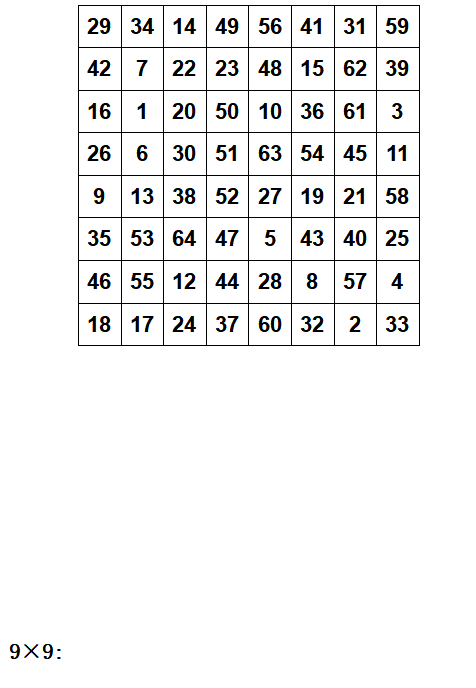 | 29 | 34 | 14 | 49 | 56 | 41 | 31 | 59 |
|---|---|---|---|---|---|---|---|
| 42 | 7 | 22 | 23 | 48 | 15 | 62 | 39 |
| 16 | 1 | 20 | 50 | 10 | 36 | 61 | 3 |
| 26 | 6 | 30 | 51 | 63 | 54 | 45 | 11 |
| 9 | 13 | 38 | 52 | 27 | 19 | 21 | 58 |
| 35 | 53 | 64 | 47 | 5 | 43 | 40 | 25 |
| 46 | 55 | 12 | 44 | 28 | 8 | 57 | 4 |
| 18 | 17 | 24 | 37 | 60 | 32 | 2 | 33 |

9×9: